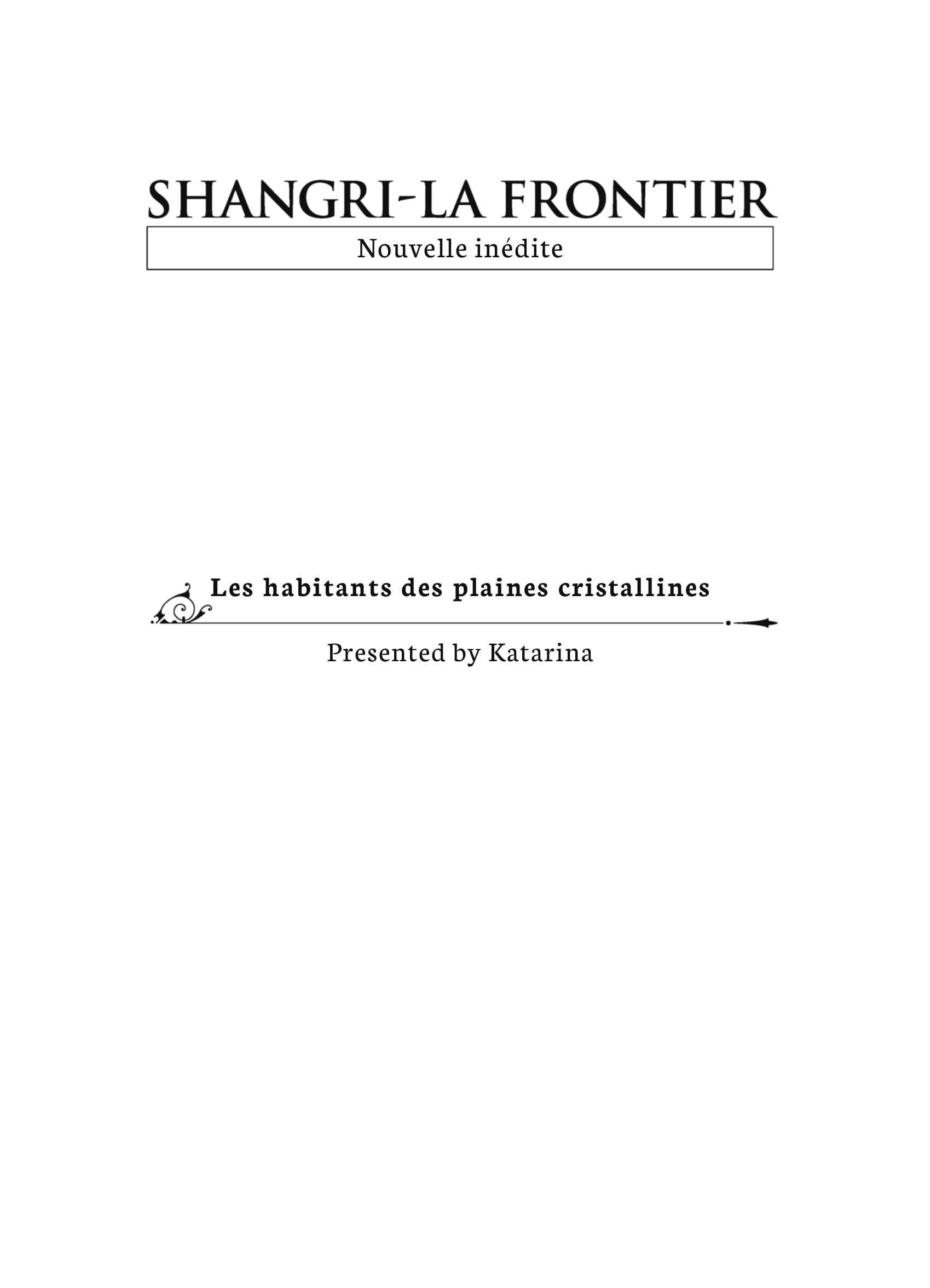 SHANGRI-LA FRONTIER

Nouvelle inédite

Les habitants des plaines cristallines

Presented by Katarina